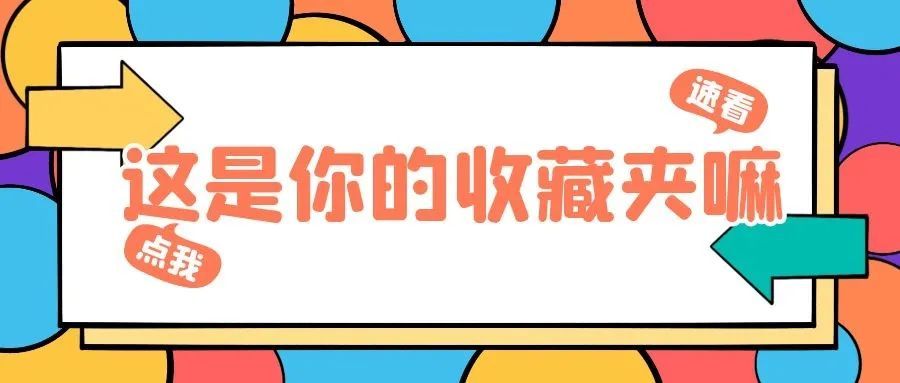 速看

这是你的收藏夹嘛

点我